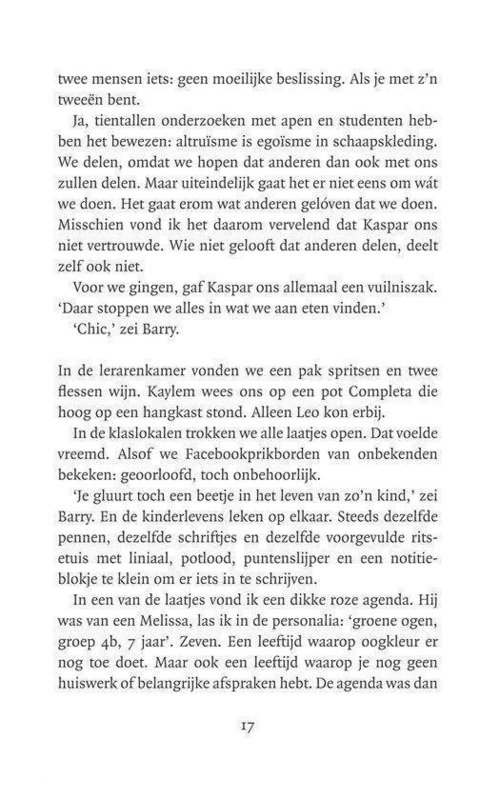 twee mensen iets: geen moeilijke beslissing. Als je met z'n tweeën bent.

Ja, tientallen onderzoeken met apen en studenten hebben het bewezen: altruïsme is egoïsme in schaapskleding. We delen, omdat we hopen dat anderen dan ook met ons zullen delen. Maar uiteindelijk gaat het er niet eens om wát we doen. Het gaat erom wat anderen gelóven dat we doen. Misschien vond ik het daarom vervelend dat Kaspar ons niet vertrouwde. Wie niet gelooft dat anderen delen, deelt zelf ook niet.

Voor we gingen, gaf Kaspar ons allemaal een vuilniszak. 'Daar stoppen we alles in wat we aan eten vinden.'

'Chic,' zei Barry.

In de lerarenkamer vonden we een pak spritsen en twee flessen wijn. Kaylem wees ons op een pot Completa die hoog op een hangkast stond. Alleen Leo kon erbij.

In de klaslokalen trokken we alle laatjes open. Dat voelde vreemd. Alsof we Facebookprikborden van onbekenden bekeken: geoorloofd, toch onbehoorlijk.

'Je gluurt toch een beetje in het leven van zo'n kind,' zei Barry. En de kinderlevens leken op elkaar. Steeds dezelfde pennen, dezelfde schriftjes en dezelfde voorgevulde ritsetuis met liniaal, potlood, puntenslijper en een notitieblokje te klein om er iets in te schrijven.

In een van de laatjes vond ik een dikke roze agenda. Hij was van een Melissa, las ik in de personalia: 'groene ogen, groep 4b, 7 jaar'. Zeven. Een leeftijd waarop oogkleur er nog toe doet. Maar ook een leeftijd waarop je nog geen huiswerk of belangrijke afspraken hebt. De agenda was dan

17